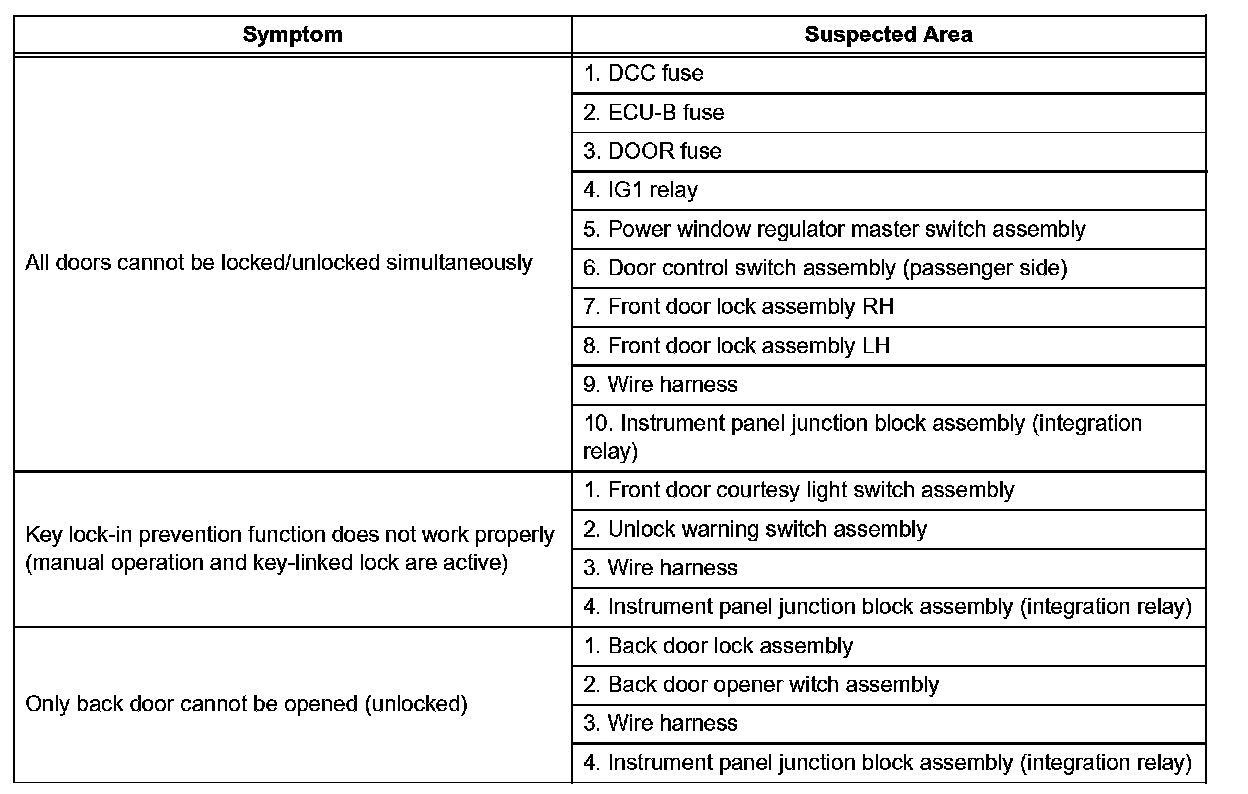 | Symptom | Suspected Area |
|---|---|
| All doors cannot be locked/unlocked simultaneously | 1. DCC fuse |
| | 2. ECU-B fuse |
| | 3. DOOR fuse |
| | 4. IG1 relay |
| | 5. Power window regulator master switch assembly |
| | 6. Door control switch assembly (passenger side) |
| | 7. Front door lock assembly RH |
| | 8. Front door lock assembly LH |
| | 9. Wire harness |
| | 10. Instrument panel junction block assembly (integration relay) |
| Key lock-in prevention function does not work properly (manual operation and key-linked lock are active) | 1. Front door courtesy light switch assembly |
| | 2. Unlock warning switch assembly |
| | 3. Wire harness |
| | 4. Instrument panel junction block assembly (integration relay) |
| Only back door cannot be opened (unlocked) | 1. Back door lock assembly |
| | 2. Back door opener witch assembly |
| | 3. Wire harness |
| | 4. Instrument panel junction block assembly (integration relay) |